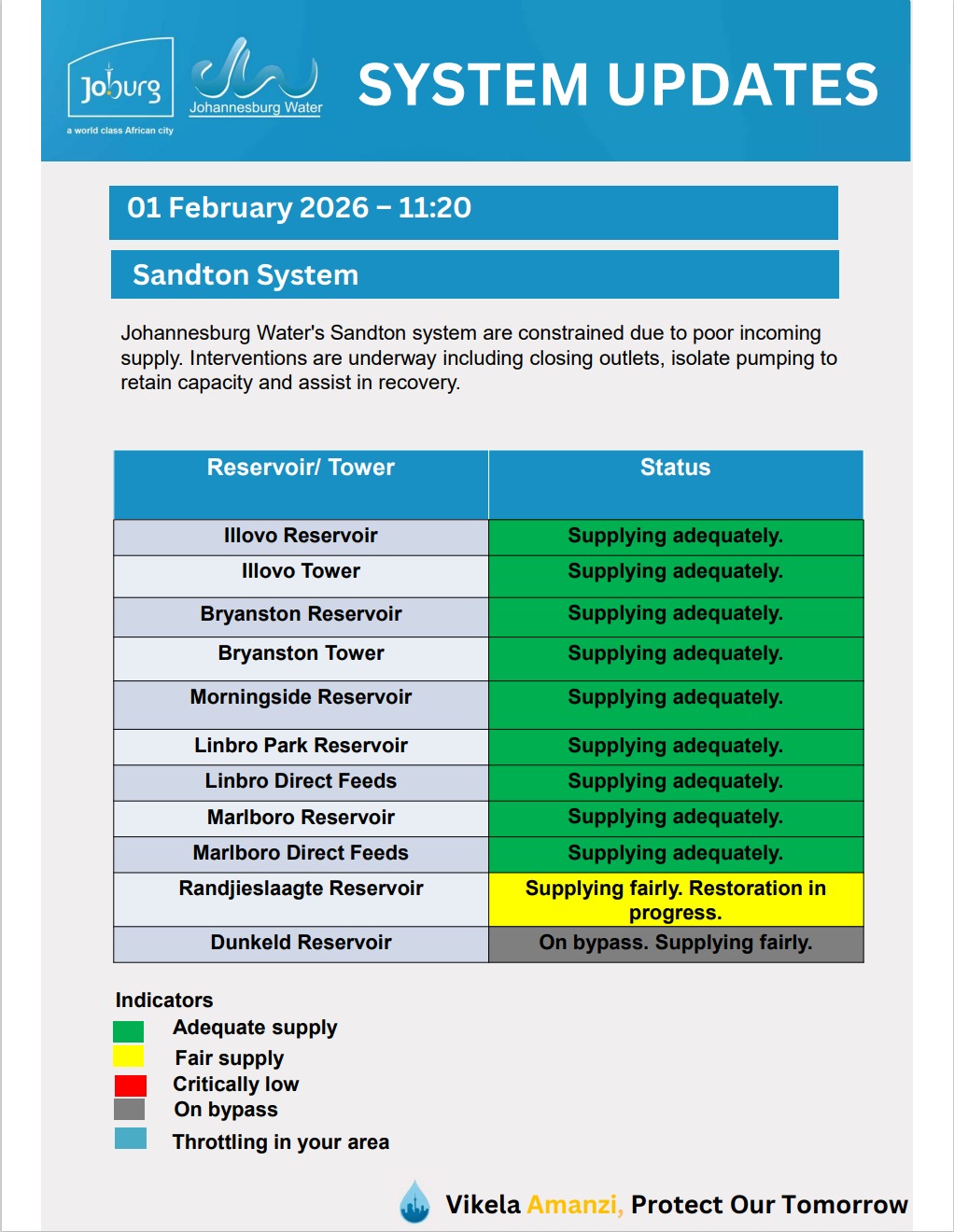 Joburg
a world class African city

Johannesburg Water

SYSTEM UPDATES

01 February 2026 – 11:20

Sandton System

Johannesburg Water's Sandton system are constrained due to poor incoming supply. Interventions are underway including closing outlets, isolate pumping to retain capacity and assist in recovery.

| Reservoir/ Tower | Status |
|---|---|
| Illovo Reservoir | Supplying adequately. |
| Illovo Tower | Supplying adequately. |
| Bryanston Reservoir | Supplying adequately. |
| Bryanston Tower | Supplying adequately. |
| Morningside Reservoir | Supplying adequately. |
| Linbro Park Reservoir | Supplying adequately. |
| Linbro Direct Feeds | Supplying adequately. |
| Marlboro Reservoir | Supplying adequately. |
| Marlboro Direct Feeds | Supplying adequately. |
| Randjieslaagte Reservoir | Supplying fairly. Restoration in progress. |
| Dunkeld Reservoir | On bypass. Supplying fairly. |

Indicators
Adequate supply
Fair supply
Critically low
On bypass
Throttling in your area

Vikela Amanzi, Protect Our Tomorrow